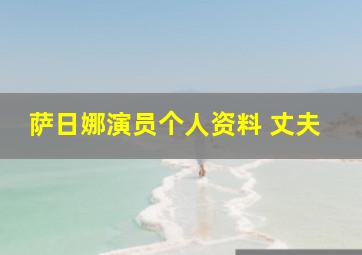 萨日娜演员个人资料 丈夫